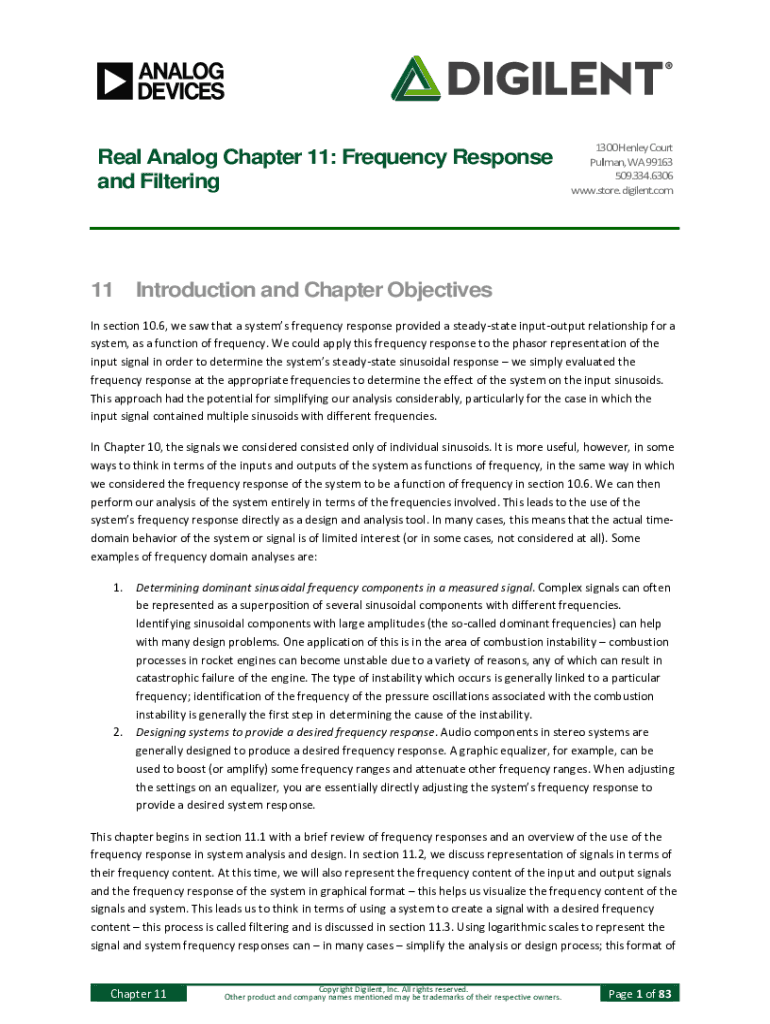 ANALOG DEVICES

DIGILENT®

Real Analog Chapter 11: Frequency Response and Filtering

1300 Henley Court
Pullman, WA 99163
509.334.6306
www.store.digilent.com

11 Introduction and Chapter Objectives

In section 10.6, we saw that a system's frequency response provided a steady-state input-output relationship for a system, as a function of frequency. We could apply this frequency response to the phasor representation of the input signal in order to determine the system's steady-state sinusoidal response – we simply evaluated the frequency response at the appropriate frequencies to determine the effect of the system on the input sinusoids. This approach had the potential for simplifying our analysis considerably, particularly for the case in which the input signal contained multiple sinusoids with different frequencies.

In Chapter 10, the signals we considered consisted only of individual sinusoids. It is more useful, however, in some ways to think in terms of the inputs and outputs of the system as functions of frequency, in the same way in which we considered the frequency response of the system to be a function of frequency in section 10.6. We can then perform our analysis of the system entirely in terms of the frequencies involved. This leads to the use of the system's frequency response directly as a design and analysis tool. In many cases, this means that the actual time-domain behavior of the system or signal is of limited interest (or in some cases, not considered at all). Some examples of frequency domain analyses are:

1. Determining dominant sinusoidal frequency components in a measured signal. Complex signals can often be represented as a superposition of several sinusoidal components with different frequencies. Identifying sinusoidal components with large amplitudes (the so-called dominant frequencies) can help with many design problems. One application of this is in the area of combustion instability – combustion processes in rocket engines can become unstable due to a variety of reasons, any of which can result in catastrophic failure of the engine. The type of instability which occurs is generally linked to a particular frequency; identification of the frequency of the pressure oscillations associated with the combustion instability is generally the first step in determining the cause of the instability.
2. Designing systems to provide a desired frequency response. Audio components in stereo systems are generally designed to produce a desired frequency response. A graphic equalizer, for example, can be used to boost (or amplify) some frequency ranges and attenuate other frequency ranges. When adjusting the settings on an equalizer, you are essentially directly adjusting the system's frequency response to provide a desired system response.

This chapter begins in section 11.1 with a brief review of frequency responses and an overview of the use of the frequency response in system analysis and design. In section 11.2, we discuss representation of signals in terms of their frequency content. At this time, we will also represent the frequency content of the input and output signals and the frequency response of the system in graphical format – this helps us visualize the frequency content of the signals and system. This leads us to think in terms of using a system to create a signal with a desired frequency content – this process is called filtering and is discussed in section 11.3. Using logarithmic scales to represent the signal and system frequency responses can – in many cases – simplify the analysis or design process; this format of

Chapter 11

Copyright Digilent, Inc. All rights reserved.
Other product and company names mentioned may be trademarks of their respective owners.

Page 1 of 83